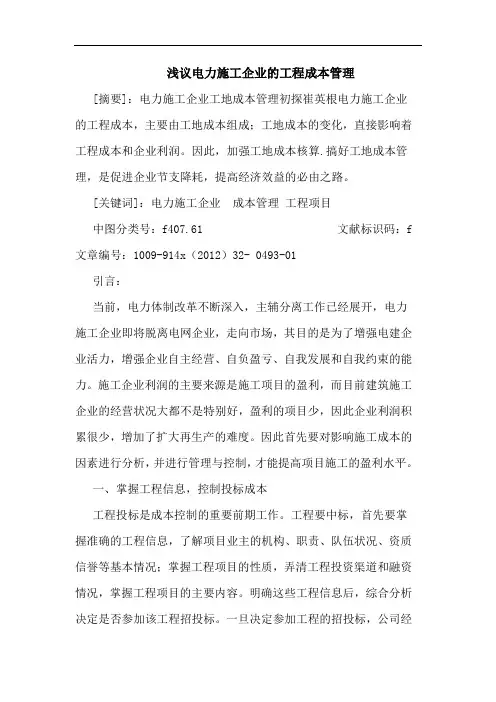 浅议电力施工企业的工程成本管理

[摘要]：电力施工企业工地成本管理初探崔英根电力施工企业的工程成本，主要由工地成本组成；工地成本的变化，直接影响着工程成本和企业利润。因此，加强工地成本核算.搞好工地成本管理，是促进企业节支降耗，提高经济效益的必由之路。

[关键词]：电力施工企业　成本管理 工程项目

中图分类号：f407.61　　　　　　　　文献标识码：f

文章编号：1009-914x（2012）32- 0493-01

引言：

当前，电力体制改革不断深入，主辅分离工作已经展开，电力施工企业即将脱离电网企业，走向市场，其目的是为了增强电建企业活力，增强企业自主经营、自负盈亏、自我发展和自我约束的能力。施工企业利润的主要来源是施工项目的盈利，而目前建筑施工企业的经营状况大都不是特别好，盈利的项目少，因此企业利润积累很少，增加了扩大再生产的难度。因此首先要对影响施工成本的因素进行分析，并进行管理与控制，才能提高项目施工的盈利水平。

一、掌握工程信息，控制投标成本

工程投标是成本控制的重要前期工作。工程要中标，首先要掌握准确的工程信息，了解项目业主的机构、职责、队伍状况、资质信誉等基本情况；掌握工程项目的性质，弄清工程投资渠道和融资情况，掌握工程项目的主要内容。明确这些工程信息后，综合分析决定是否参加该工程招投标。一旦决定参加工程的招投标，公司经